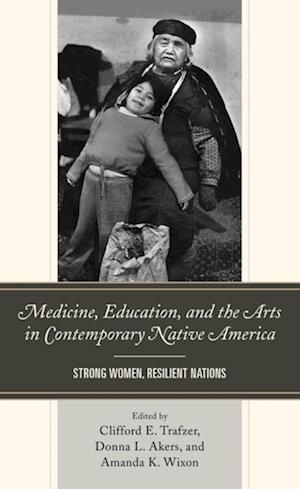 Medicine, Education, and the Arts in Contemporary Native America

STRONG WOMEN, RESILIENT NATIONS

Edited by
Clifford E. Trafzer,
Donna L. Akers, and
Amanda K. Wixon